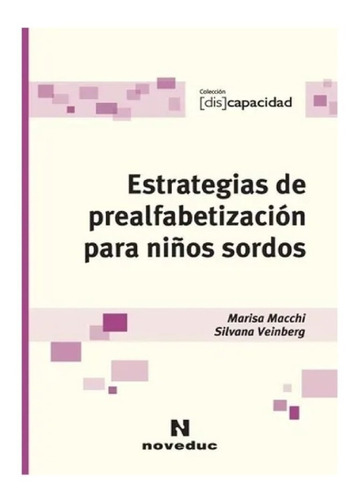 Colección
[dis]capacidad

Estrategias de prealfabetización para niños sordos

Marisa Macchi
Silvana Veinberg

N
noveduc